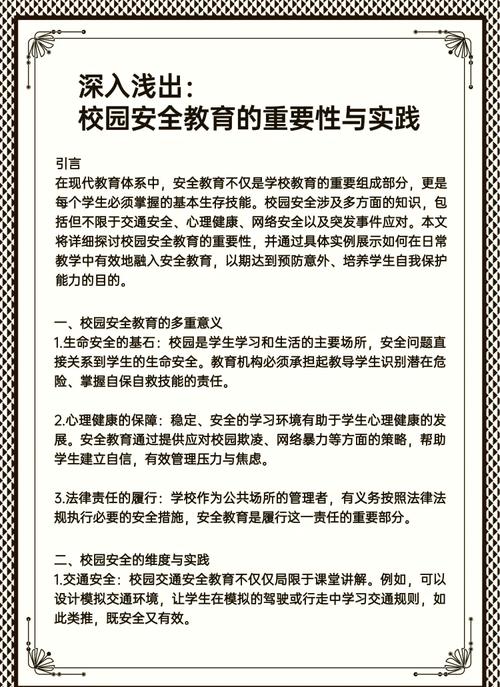 深入浅出：
校园安全教育的重要性与实践

引言
在现代教育体系中，安全教育不仅是学校教育的重要组成部分，更是每个学生必须掌握的基本生存技能。校园安全涉及多方面的知识，包括但不限于交通安全、心理健康、网络安全以及突发事件应对。本文将详细探讨校园安全教育的重要性，并通过具体实例展示如何在日常教学中有效地融入安全教育，以期达到预防意外、培养学生自我保护能力的目的。

一、校园安全教育的多重意义
1.生命安全的基石：校园是学生学习和生活的主要场所，安全问题直接关系到学生的生命安全。教育机构必须承担起教导学生识别潜在危险、掌握自保自救技能的责任。

2.心理健康的保障：稳定、安全的学习环境有助于学生心理健康的发展。安全教育通过提供应对校园欺凌、网络暴力等方面的策略，帮助学生建立自信，有效管理压力与焦虑。

3.法律责任的履行：学校作为公共场所的管理者，有义务按照法律法规执行必要的安全措施，安全教育是履行这一责任的重要部分。

二、校园安全的维度与实践
1.交通安全：校园交通安全教育不仅仅局限于课堂讲解。例如，可以设计模拟交通环境，让学生在模拟的驾驶或行走中学习交通规则，如此类推，既安全又有效。